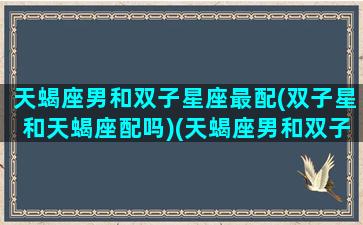 天蝎座男和双子星座最配(双子星和天蝎座配吗)(天蝎座男和双子